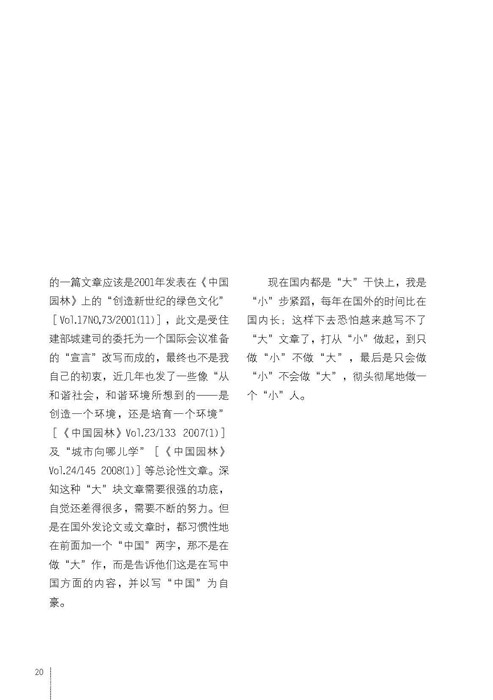 的一篇文章应该是2001年发表在《中国园林》上的“创造新世纪的绿色文化”［Vol.17NO.73/2001(11)］，此文是受住建部城建司的委托为一个国际会议准备的“宣言”改写而成的，最终也不是我自己的初衷，近几年也发了一些像“从和谐社会，和谐环境所想到的——是创造一个环境，还是培育一个环境”［《中国园林》Vol.23/133 2007(1)］及“城市向哪儿学”［《中国园林》Vol.24/145 2008(1)］等总论性文章。深知这种“大”块文章需要很强的功底，自觉还差得很多，需要不断的努力。但是在国外发论文或文章时，都习惯性地在前面加一个“中国”两字，那不是在做“大”作，而是告诉他们这是在写中国方面的内容，并以写“中国”为自豪。

现在国内都是“大”干快上，我是“小”步紧蹈，每年在国外的时间比在国内长；这样下去恐怕越来越写不了“大”文章了，打从“小”做起，到只做“小”不做“大”，最后是只会做“小”不会做“大”，彻头彻尾地做一个“小”人。

20